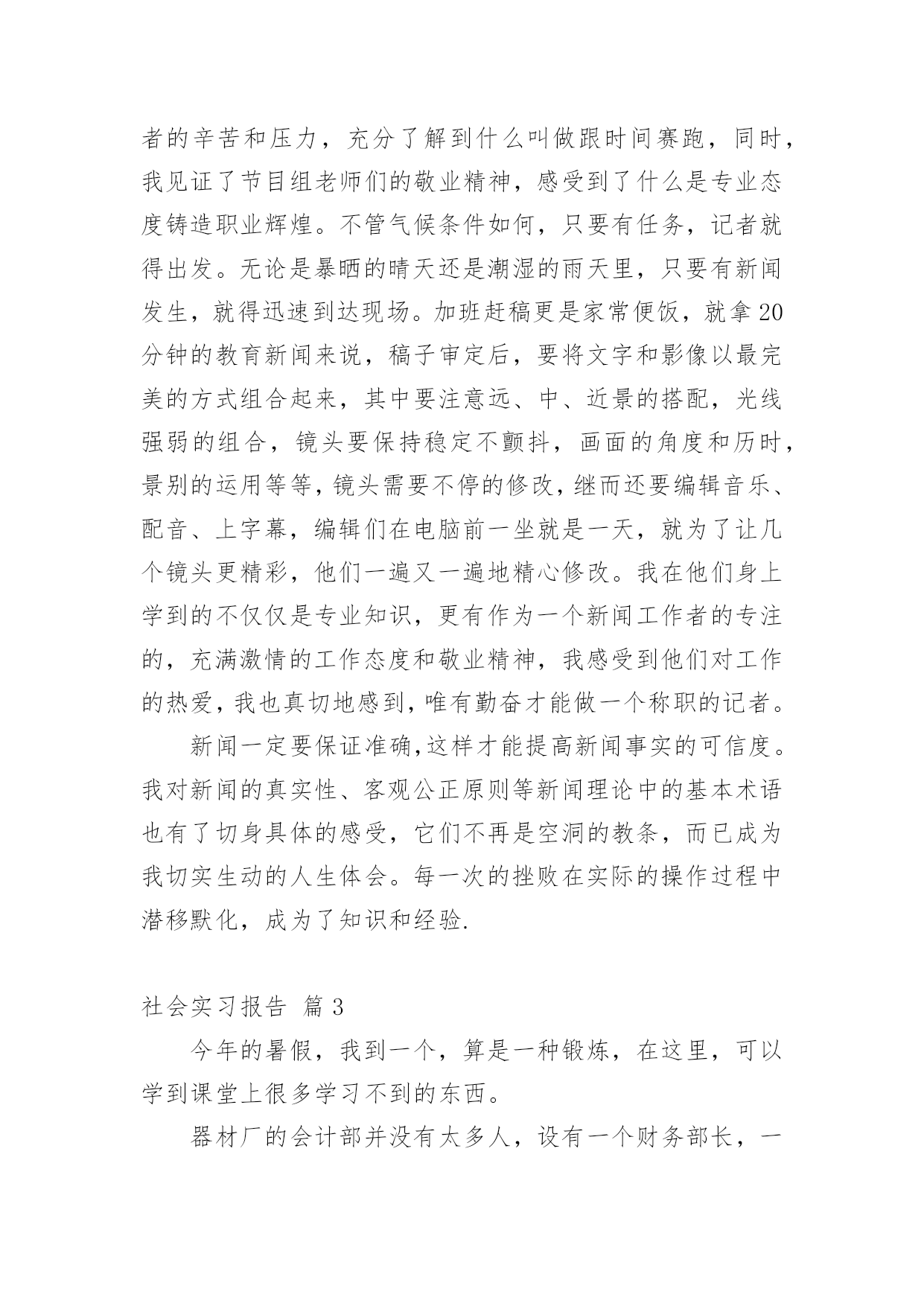 者的辛苦和压力，充分了解到什么叫做跟时间赛跑，同时，我见证了节目组老师们的敬业精神，感受到了什么是专业态度铸造职业辉煌。不管气候条件如何，只要有任务，记者就得出发。无论是暴晒的晴天还是潮湿的雨天里，只要有新闻发生，就得迅速到达现场。加班赶稿更是家常便饭，就拿20分钟的教育新闻来说，稿子审定后，要将文字和影像以最完美的方式组合起来，其中要注意远、中、近景的搭配，光线强弱的组合，镜头要保持稳定不颤抖，画面的角度和历时，景别的运用等等，镜头需要不停的修改，继而还要编辑音乐、配音、上字幕，编辑们在电脑前一坐就是一天，就为了让几个镜头更精彩，他们一遍又一遍地精心修改。我在他们身上学到的不仅仅是专业知识，更有作为一个新闻工作者的专注的，充满激情的工作态度和敬业精神，我感受到他们对工作的热爱，我也真切地感到，唯有勤奋才能做一个称职的记者。

新闻一定要保证准确,这样才能提高新闻事实的可信度。我对新闻的真实性、客观公正原则等新闻理论中的基本术语也有了切身具体的感受，它们不再是空洞的教条，而已成为我切实生动的人生体会。每一次的挫败在实际的操作过程中潜移默化，成为了知识和经验.

社会实习报告 篇3

今年的暑假，我到一个，算是一种锻炼，在这里，可以学到课堂上很多学习不到的东西。

器材厂的会计部并没有太多人，设有一个财务部长，一